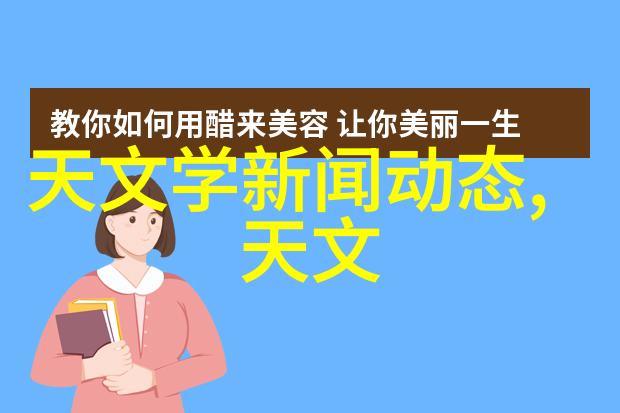 教你如何用醋来美容 让你美丽一生

天文学新闻动态，天文